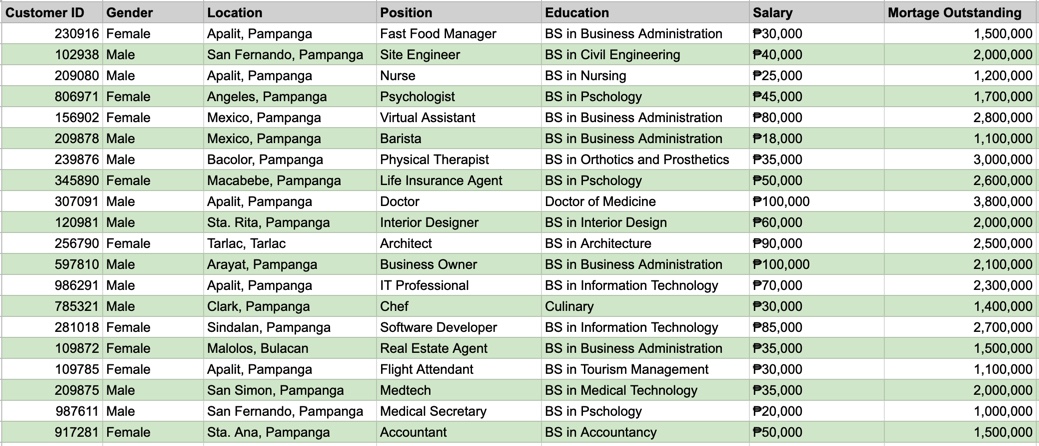 | Customer ID | Gender | Location | Position | Education | Salary | Mortage Outstanding |
|---|---|---|---|---|---|---|
| 230916 | Female | Apalit, Pampanga | Fast Food Manager | BS in Business Administration | ₱30,000 | 1,500,000 |
| 102938 | Male | San Fernando, Pampanga | Site Engineer | BS in Civil Engineering | ₱40,000 | 2,000,000 |
| 209080 | Male | Apalit, Pampanga | Nurse | BS in Nursing | ₱25,000 | 1,200,000 |
| 806971 | Female | Angeles, Pampanga | Psychologist | BS in Pschology | ₱45,000 | 1,700,000 |
| 156902 | Female | Mexico, Pampanga | Virtual Assistant | BS in Business Administration | ₱80,000 | 2,800,000 |
| 209878 | Male | Mexico, Pampanga | Barista | BS in Business Administration | ₱18,000 | 1,100,000 |
| 239876 | Male | Bacolor, Pampanga | Physical Therapist | BS in Orthotics and Prosthetics | ₱35,000 | 3,000,000 |
| 345890 | Female | Macabebe, Pampanga | Life Insurance Agent | BS in Pschology | ₱50,000 | 2,600,000 |
| 307091 | Male | Apalit, Pampanga | Doctor | Doctor of Medicine | ₱100,000 | 3,800,000 |
| 120981 | Male | Sta. Rita, Pampanga | Interior Designer | BS in Interior Design | ₱60,000 | 2,000,000 |
| 256790 | Female | Tarlac, Tarlac | Architect | BS in Architecture | ₱90,000 | 2,500,000 |
| 597810 | Male | Arayat, Pampanga | Business Owner | BS in Business Administration | ₱100,000 | 2,100,000 |
| 986291 | Male | Apalit, Pampanga | IT Professional | BS in Information Technology | ₱70,000 | 2,300,000 |
| 785321 | Male | Clark, Pampanga | Chef | Culinary | ₱30,000 | 1,400,000 |
| 281018 | Female | Sindalan, Pampanga | Software Developer | BS in Information Technology | ₱85,000 | 2,700,000 |
| 109872 | Female | Malolos, Bulacan | Real Estate Agent | BS in Business Administration | ₱35,000 | 1,500,000 |
| 109785 | Female | Apalit, Pampanga | Flight Attendant | BS in Tourism Management | ₱30,000 | 1,100,000 |
| 209875 | Male | San Simon, Pampanga | Medtech | BS in Medical Technology | ₱35,000 | 2,000,000 |
| 987611 | Male | San Fernando, Pampanga | Medical Secretary | BS in Pschology | ₱20,000 | 1,000,000 |
| 917281 | Female | Sta. Ana, Pampanga | Accountant | BS in Accountancy | ₱50,000 | 1,500,000 |